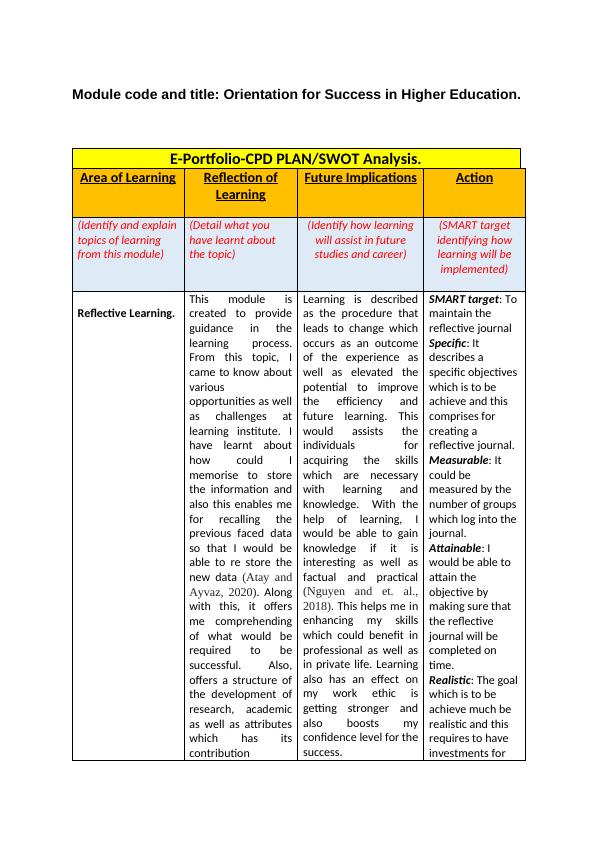 Module code and title: Orientation for Success in Higher Education.

E-Portfolio-CPD PLAN/SWOT Analysis.

| Area of Learning | Reflection of Learning | Future Implications | Action |
|---|---|---|---|
| (Identify and explain topics of learning from this module) | (Detail what you have learnt about the topic) | (Identify how learning will assist in future studies and career) | (SMART target identifying how learning will be implemented) |
| Reflective Learning. | This module is created to provide guidance in the learning process. From this topic, I came to know about various opportunities as well as challenges at learning institute. I have learnt about how could I memorise to store the information and also this enables me for recalling the previous faced data so that I would be able to re store the new data (Atay and Ayvaz, 2020). Along with this, it offers me comprehending of what would be required to be successful. Also, offers a structure of the development of research, academic as well as attributes which has its contribution | Learning is described as the procedure that leads to change which occurs as an outcome of the experience as well as elevated the potential to improve the efficiency and future learning. This would assists the individuals for acquiring the skills which are necessary with learning and knowledge. With the help of learning, I would be able to gain knowledge if it is interesting as well as factual and practical (Nguyen and et. al., 2018). This helps me in enhancing my skills which could benefit in professional as well as in private life. Learning also has an effect on my work ethic is getting stronger and also boosts my confidence level for the success. | SMART target: To maintain the reflective journal Specific: It describes a specific objectives which is to be achieve and this comprises for creating a reflective journal. Measurable: It could be measured by the number of groups which log into the journal. Attainable: I would be able to attain the objective by making sure that the reflective journal will be completed on time. Realistic: The goal which is to be achieve much be realistic and this requires to have investments for |